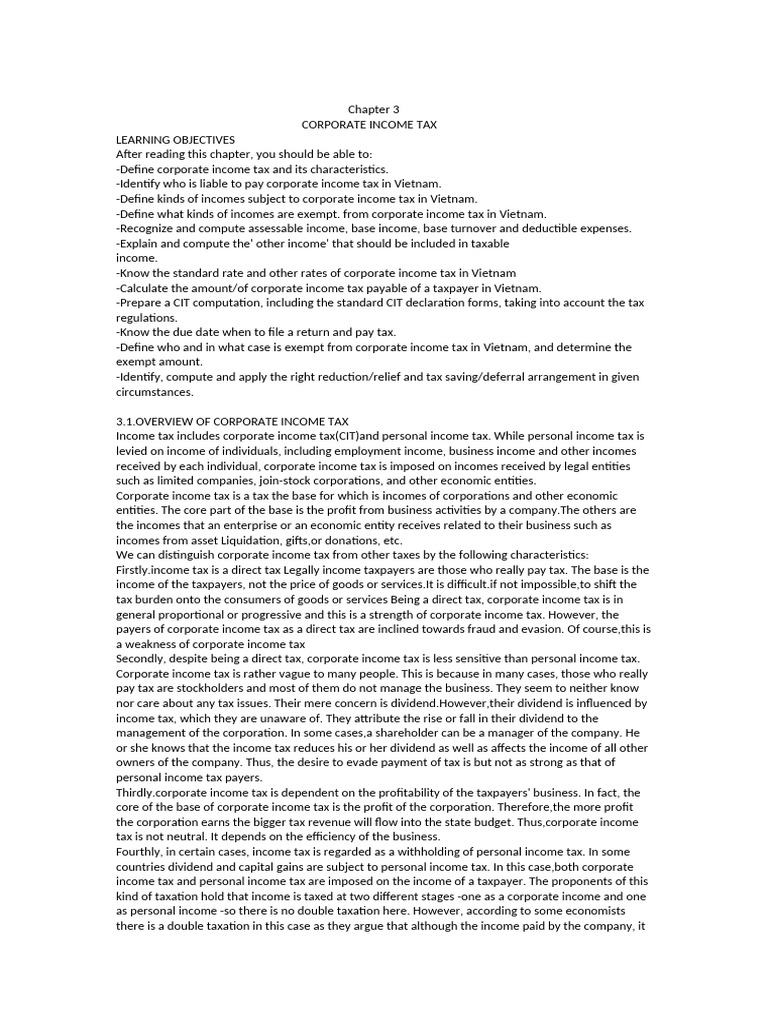 Chapter 3
CORPORATE INCOME TAX

LEARNING OBJECTIVES
After reading this chapter, you should be able to:
-Define corporate income tax and its characteristics.
-Identify who is liable to pay corporate income tax in Vietnam.
-Define kinds of incomes subject to corporate income tax in Vietnam.
-Define what kinds of incomes are exempt. from corporate income tax in Vietnam.
-Recognize and compute assessable income, base income, base turnover and deductible expenses.
-Explain and compute the' other income' that should be included in taxable income.
-Know the standard rate and other rates of corporate income tax in Vietnam
-Calculate the amount/of corporate income tax payable of a taxpayer in Vietnam.
-Prepare a CIT computation, including the standard CIT declaration forms, taking into account the tax regulations.
-Know the due date when to file a return and pay tax.
-Define who and in what case is exempt from corporate income tax in Vietnam, and determine the exempt amount.
-Identify, compute and apply the right reduction/relief and tax saving/deferral arrangement in given circumstances.

3.1.OVERVIEW OF CORPORATE INCOME TAX
Income tax includes corporate income tax(CIT)and personal income tax. While personal income tax is levied on income of individuals, including employment income, business income and other incomes received by each individual, corporate income tax is imposed on incomes received by legal entities such as limited companies, join-stock corporations, and other economic entities.
Corporate income tax is a tax the base for which is incomes of corporations and other economic entities. The core part of the base is the profit from business activities by a company.The others are the incomes that an enterprise or an economic entity receives related to their business such as incomes from asset Liquidation, gifts,or donations, etc.
We can distinguish corporate income tax from other taxes by the following characteristics:
Firstly.income tax is a direct tax Legally income taxpayers are those who really pay tax. The base is the income of the taxpayers, not the price of goods or services.It is difficult.if not impossible,to shift the tax burden onto the consumers of goods or services Being a direct tax, corporate income tax is in general proportional or progressive and this is a strength of corporate income tax. However, the payers of corporate income tax as a direct tax are inclined towards fraud and evasion. Of course,this is a weakness of corporate income tax
Secondly, despite being a direct tax, corporate income tax is less sensitive than personal income tax. Corporate income tax is rather vague to many people. This is because in many cases, those who really pay tax are stockholders and most of them do not manage the business. They seem to neither know nor care about any tax issues. Their mere concern is dividend.However,their dividend is influenced by income tax, which they are unaware of. They attribute the rise or fall in their dividend to the management of the corporation. In some cases,a shareholder can be a manager of the company. He or she knows that the income tax reduces his or her dividend as well as affects the income of all other owners of the company. Thus, the desire to evade payment of tax is but not as strong as that of personal income tax payers.
Thirdly.corporate income tax is dependent on the profitability of the taxpayers' business. In fact, the core of the base of corporate income tax is the profit of the corporation. Therefore,the more profit the corporation earns the bigger tax revenue will flow into the state budget. Thus,corporate income tax is not neutral. It depends on the efficiency of the business.
Fourthly, in certain cases, income tax is regarded as a withholding of personal income tax. In some countries dividend and capital gains are subject to personal income tax. In this case,both corporate income tax and personal income tax are imposed on the income of a taxpayer. The proponents of this kind of taxation hold that income is taxed at two different stages -one as a corporate income and one as personal income -so there is no double taxation here. However, according to some economists there is a double taxation in this case as they argue that although the income paid by the company, it